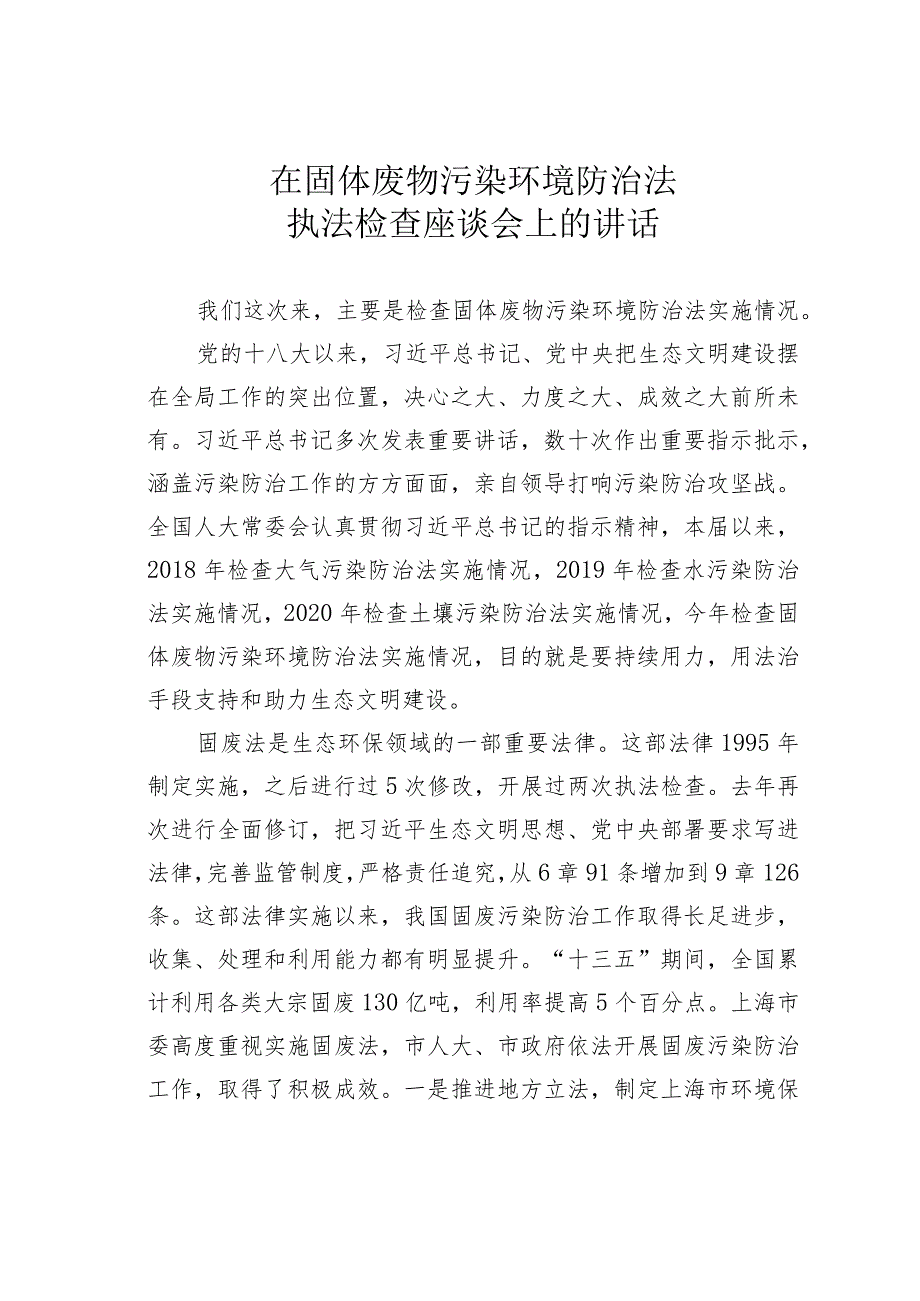 在固体废物污染环境防治法
执法检查座谈会上的讲话

我们这次来，主要是检查固体废物污染环境防治法实施情况。

党的十八大以来，习近平总书记、党中央把生态文明建设摆在全局工作的突出位置，决心之大、力度之大、成效之大前所未有。习近平总书记多次发表重要讲话，数十次作出重要指示批示，涵盖污染防治工作的方方面面，亲自领导打响污染防治攻坚战。全国人大常委会认真贯彻习近平总书记的指示精神，本届以来，2018年检查大气污染防治法实施情况，2019年检查水污染防治法实施情况，2020年检查土壤污染防治法实施情况，今年检查固体废物污染环境防治法实施情况，目的就是要持续用力，用法治手段支持和助力生态文明建设。

固废法是生态环保领域的一部重要法律。这部法律1995年制定实施，之后进行过5次修改，开展过两次执法检查。去年再次进行全面修订，把习近平生态文明思想、党中央部署要求写进法律，完善监管制度，严格责任追究，从6章91条增加到9章126条。这部法律实施以来，我国固废污染防治工作取得长足进步，收集、处理和利用能力都有明显提升。“十三五”期间，全国累计利用各类大宗固废130亿吨，利用率提高5个百分点。上海市委高度重视实施固废法，市人大、市政府依法开展固废污染防治工作，取得了积极成效。一是推进地方立法，制定上海市环境保